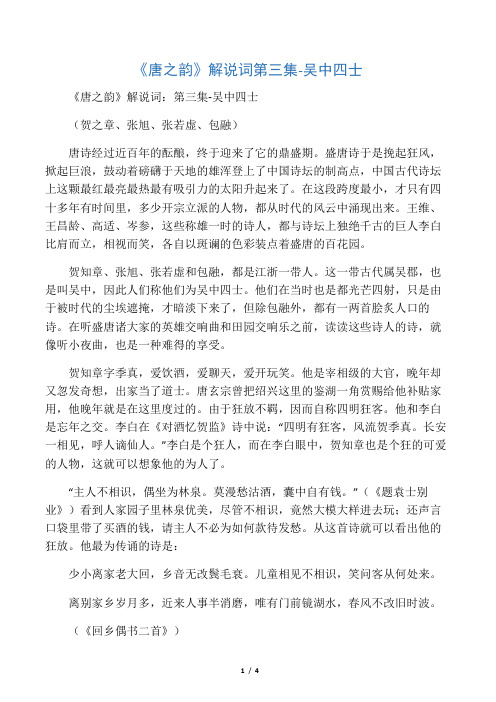 《唐之韵》解说词第三集-吴中四士

《唐之韵》解说词：第三集-吴中四士

（贺之章、张旭、张若虚、包融）

唐诗经过近百年的酝酿，终于迎来了它的鼎盛期。盛唐诗于是挽起狂风，掀起巨浪，鼓动着磅礴于天地的雄浑登上了中国诗坛的制高点，中国古代诗坛上这颗最红最亮最热最有吸引力的太阳升起来了。在这段跨度最小，才只有四十多年有时间里，多少开宗立派的人物，都从时代的风云中涌现出来。王维、王昌龄、高适、岑参，这些称雄一时的诗人，都与诗坛上独绝千古的巨人李白比肩而立，相视而笑，各自以斑斓的色彩装点着盛唐的百花园。

贺知章、张旭、张若虚和包融，都是江浙一带人。这一带古代属吴郡，也是叫吴中，因此人们称他们为吴中四士。他们在当时也是都光芒四射，只是由于被时代的尘埃遮掩，才暗淡下来了，但除包融外，都有一两首脍炙人口的诗。在听盛唐诸大家的英雄交响曲和田园交响乐之前，读读这些诗人的诗，就像听小夜曲，也是一种难得的享受。

贺知章字季真，爱饮酒，爱聊天，爱开玩笑。他是宰相级的大官，晚年却又忽发奇想，出家当了道士。唐玄宗曾把绍兴这里的鉴湖一角赏赐给他补贴家用，他晚年就是在这里度过的。由于狂放不羁，因而自称四明狂客。他和李白是忘年之交。李白在《对酒忆贺监》诗中说："四明有狂客，风流贺季真。长安一相见，呼人谪仙人。"李白是个狂人，而在李白眼中，贺知章也是个狂的可爱的人物，这就可以想象他的为人了。

"主人不相识，偶坐为林泉。莫漫愁沽酒，囊中自有钱。"（《题袁士别业》）看到人家园子里林泉优美，尽管不相识，竟然大模大样进去玩；还声言口袋里带了买酒的钱，请主人不必为如何款待发愁。从这首诗就可以看出他的狂放。他最为传诵的诗是：

少小离家老大回，乡音无改鬓毛衰。儿童相见不相识，笑问客从何处来。

离别家乡岁月多，近来人事半消磨，唯有门前镜湖水，春风不改旧时波。

（《回乡偶书二首》）

1 / 4